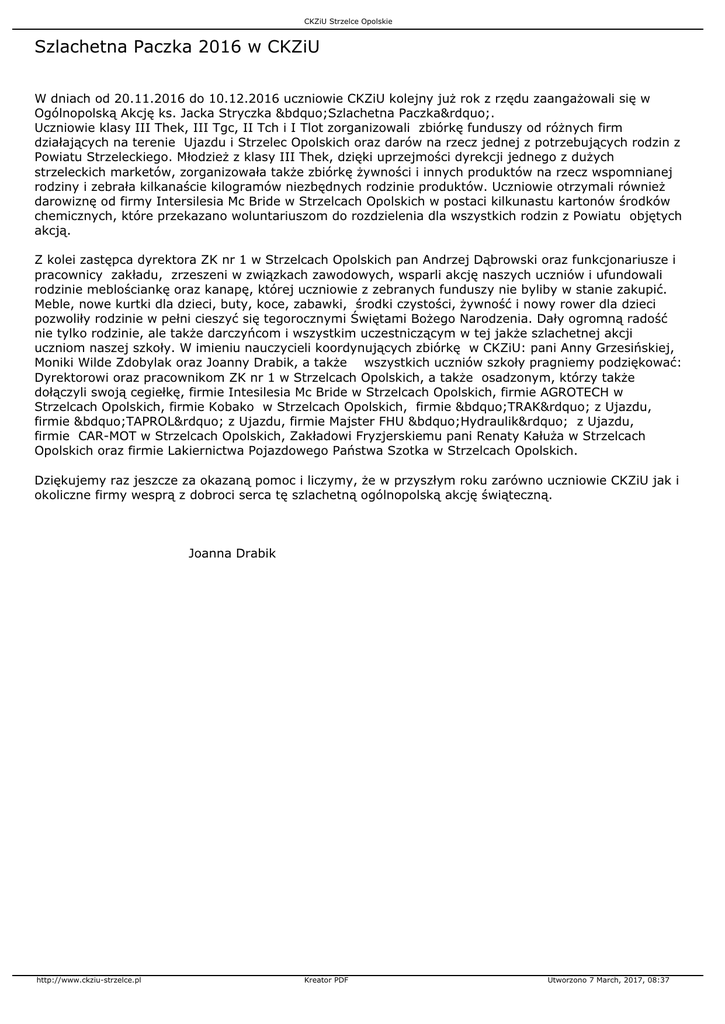 CKZiU Strzelce Opolskie

Szlachetna Paczka 2016 w CKZiU

W dniach od 20.11.2016 do 10.12.2016 uczniowie CKZiU kolejny już rok z rzędu zaangażowali się w Ogólnopolską Akcję ks. Jacka Stryczka &bdquo;Szlachetna Paczka&rdquo;. Uczniowie klasy III Thek, III Tgc, II Tch i I Tlot zorganizowali zbiórkę funduszy od różnych firm działających na terenie Ujazdu i Strzelec Opolskich oraz darów na rzecz jednej z potrzebujących rodzin z Powiatu Strzeleckiego. Młodzież z klasy III Thek, dzięki uprzejmości dyrekcji jednego z dużych strzeleckich marketów, zorganizowała także zbiórkę żywności i innych produktów na rzecz wspomnianej rodziny i zebrała kilkanaście kilogramów niezbędnych rodzinie produktów. Uczniowie otrzymali również darowiznę od firmy Intersilesia Mc Bride w Strzelcach Opolskich w postaci kilkunastu kartonów środków chemicznych, które przekazano woluntariuszom do rozdzielenia dla wszystkich rodzin z Powiatu objętych akcją.

Z kolei zastępca dyrektora ZK nr 1 w Strzelcach Opolskich pan Andrzej Dąbrowski oraz funkcjonariusze i pracownicy zakładu, zrzeszeni w związkach zawodowych, wsparli akcję naszych uczniów i ufundowali rodzinie meblościankę oraz kanapę, której uczniowie z zebranych funduszy nie byliby w stanie zakupić. Meble, nowe kurtki dla dzieci, buty, koce, zabawki, środki czystości, żywność i nowy rower dla dzieci pozwoliły rodzinie w pełni cieszyć się tegorocznymi Świętami Bożego Narodzenia. Dały ogromną radość nie tylko rodzinie, ale także darczyńcom i wszystkim uczestniczącym w tej jakże szlachetnej akcji uczniom naszej szkoły. W imieniu nauczycieli koordynujących zbiórkę w CKZiU: pani Anny Grzesińskiej, Moniki Wilde Zdobylak oraz Joanny Drabik, a także wszystkich uczniów szkoły pragniemy podziękować: Dyrektorowi oraz pracownikom ZK nr 1 w Strzelcach Opolskich, a także osadzonym, którzy także dołączyli swoją cegiełkę, firmie Intesilesia Mc Bride w Strzelcach Opolskich, firmie AGROTECH w Strzelcach Opolskich, firmie Kobako w Strzelcach Opolskich, firmie &bdquo;TRAK&rdquo; z Ujazdu, firmie &bdquo;TAPROL&rdquo; z Ujazdu, firmie Majster FHU &bdquo;Hydraulik&rdquo; z Ujazdu, firmie CAR-MOT w Strzelcach Opolskich, Zakładowi Fryzjerskiemu pani Renaty Kałuża w Strzelcach Opolskich oraz firmie Lakiernictwa Pojazdowego Państwa Szotka w Strzelcach Opolskich.

Dziękujemy raz jeszcze za okazaną pomoc i liczymy, że w przyszłym roku zarówno uczniowie CKZiU jak i okoliczne firmy wesprą z dobroci serca tę szlachetną ogólnopolską akcję świąteczną.

Joanna Drabik

http://www.ckziu-strzelce.pl Kreator PDF Utworzono 7 March, 2017, 08:37